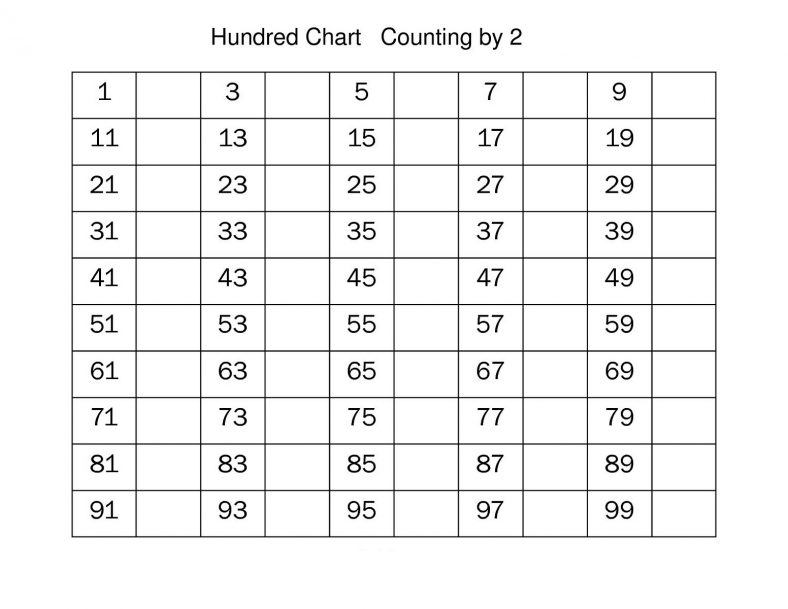 Hundred Chart   Counting by 2

| 1 | | 3 | | 5 | | 7 | | 9 | |
|---|---|---|---|---|---|---|---|---|---|
| 11 | | 13 | | 15 | | 17 | | 19 | |
| 21 | | 23 | | 25 | | 27 | | 29 | |
| 31 | | 33 | | 35 | | 37 | | 39 | |
| 41 | | 43 | | 45 | | 47 | | 49 | |
| 51 | | 53 | | 55 | | 57 | | 59 | |
| 61 | | 63 | | 65 | | 67 | | 69 | |
| 71 | | 73 | | 75 | | 77 | | 79 | |
| 81 | | 83 | | 85 | | 87 | | 89 | |
| 91 | | 93 | | 95 | | 97 | | 99 | |